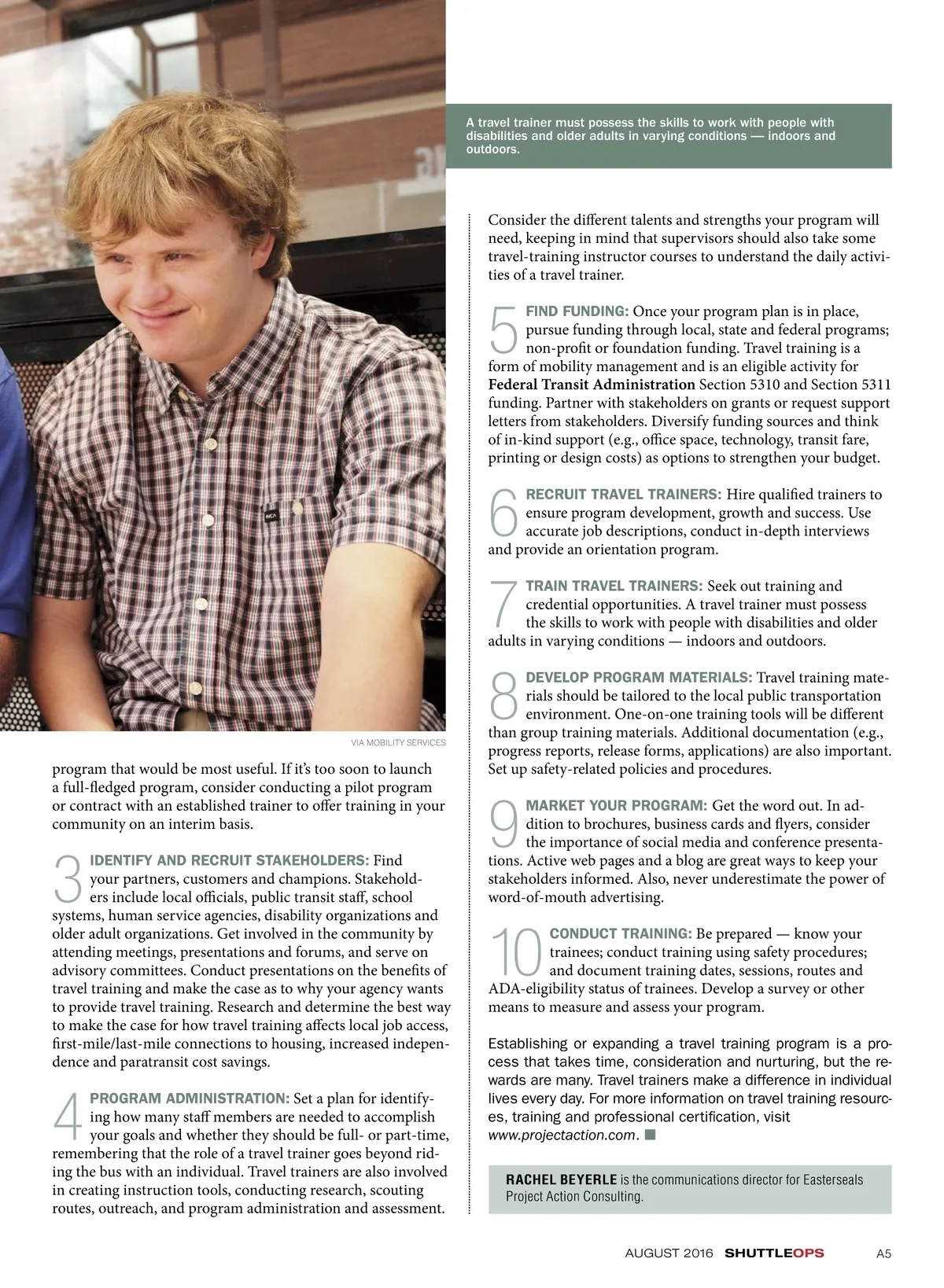 A travel trainer must possess the skills to work with people with disabilities and older adults in varying conditions — indoors and outdoors.

VIA MOBILITY SERVICES

program that would be most useful. If it's too soon to launch a full-fledged program, consider conducting a pilot program or contract with an established trainer to offer training in your community on an interim basis.

3 IDENTIFY AND RECRUIT STAKEHOLDERS: Find your partners, customers and champions. Stakeholders include local officials, public transit staff, school systems, human service agencies, disability organizations and older adult organizations. Get involved in the community by attending meetings, presentations and forums, and serve on advisory committees. Conduct presentations on the benefits of travel training and make the case as to why your agency wants to provide travel training. Research and determine the best way to make the case for how travel training affects local job access, first-mile/last-mile connections to housing, increased independence and paratransit cost savings.

4 PROGRAM ADMINISTRATION: Set a plan for identifying how many staff members are needed to accomplish your goals and whether they should be full- or part-time, remembering that the role of a travel trainer goes beyond riding the bus with an individual. Travel trainers are also involved in creating instruction tools, conducting research, scouting routes, outreach, and program administration and assessment.

Consider the different talents and strengths your program will need, keeping in mind that supervisors should also take some travel-training instructor courses to understand the daily activities of a travel trainer.

5 FIND FUNDING: Once your program plan is in place, pursue funding through local, state and federal programs; non-profit or foundation funding. Travel training is a form of mobility management and is an eligible activity for Federal Transit Administration Section 5310 and Section 5311 funding. Partner with stakeholders on grants or request support letters from stakeholders. Diversify funding sources and think of in-kind support (e.g., office space, technology, transit fare, printing or design costs) as options to strengthen your budget.

6 RECRUIT TRAVEL TRAINERS: Hire qualified trainers to ensure program development, growth and success. Use accurate job descriptions, conduct in-depth interviews and provide an orientation program.

7 TRAIN TRAVEL TRAINERS: Seek out training and credential opportunities. A travel trainer must possess the skills to work with people with disabilities and older adults in varying conditions — indoors and outdoors.

8 DEVELOP PROGRAM MATERIALS: Travel training materials should be tailored to the local public transportation environment. One-on-one training tools will be different than group training materials. Additional documentation (e.g., progress reports, release forms, applications) are also important. Set up safety-related policies and procedures.

9 MARKET YOUR PROGRAM: Get the word out. In addition to brochures, business cards and flyers, consider the importance of social media and conference presentations. Active web pages and a blog are great ways to keep your stakeholders informed. Also, never underestimate the power of word-of-mouth advertising.

10 CONDUCT TRAINING: Be prepared — know your trainees; conduct training using safety procedures; and document training dates, sessions, routes and ADA-eligibility status of trainees. Develop a survey or other means to measure and assess your program.

Establishing or expanding a travel training program is a process that takes time, consideration and nurturing, but the rewards are many. Travel trainers make a difference in individual lives every day. For more information on travel training resources, training and professional certification, visit www.projectaction.com.

RACHEL BEYERLE is the communications director for Easterseals Project Action Consulting.

AUGUST 2016 SHUTTLEOPS A5